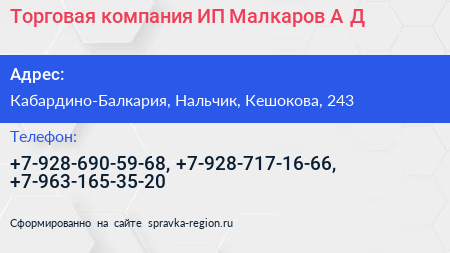 Торговая компания ИП Малкаров А Д

Адрес:

Кабардино-Балкария, Нальчик, Кешокова, 243

Телефон:

+7-928-690-59-68, +7-928-717-16-66, +7-963-165-35-20

Сформированно на сайте spravka-region.ru